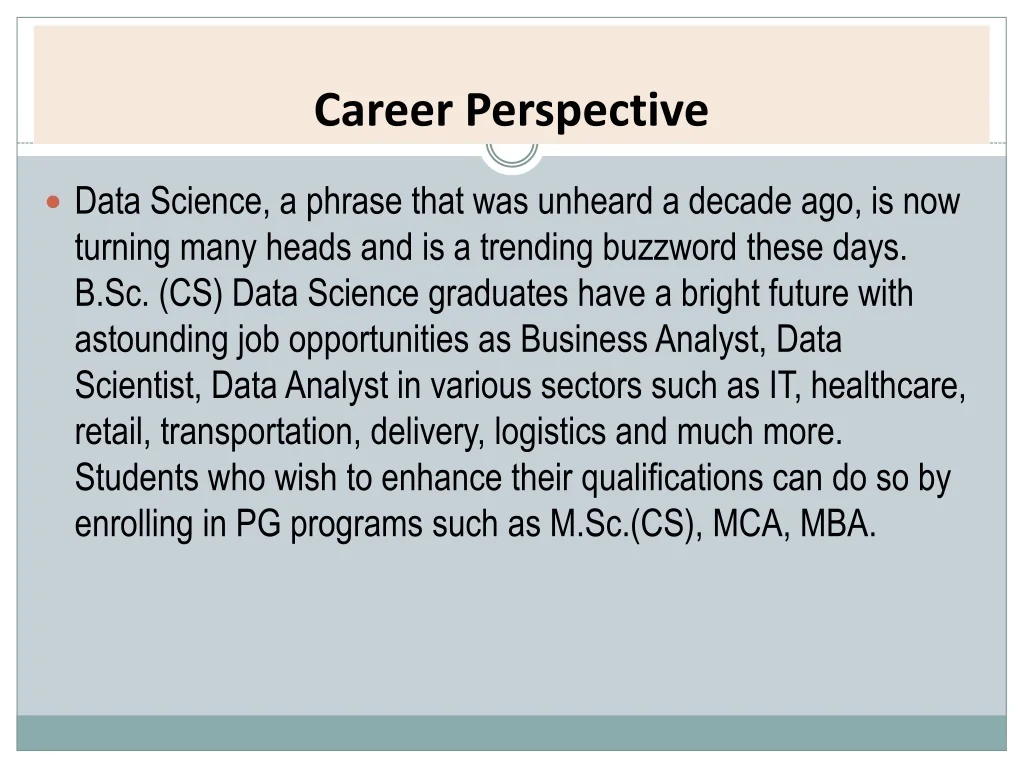 Career Perspective

• Data Science, a phrase that was unheard a decade ago, is now turning many heads and is a trending buzzword these days. B.Sc. (CS) Data Science graduates have a bright future with astounding job opportunities as Business Analyst, Data Scientist, Data Analyst in various sectors such as IT, healthcare, retail, transportation, delivery, logistics and much more. Students who wish to enhance their qualifications can do so by enrolling in PG programs such as M.Sc.(CS), MCA, MBA.